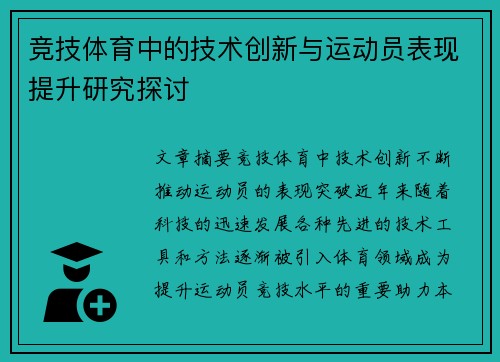 竞技体育中的技术创新与运动员表现提升研究探讨

文章摘要竞技体育中技术创新不断推动运动员的表现突破近年来随着科技的迅速发展各种先进的技术工具和方法逐渐被引入体育领域成为提升运动员竞技水平的重要助力本